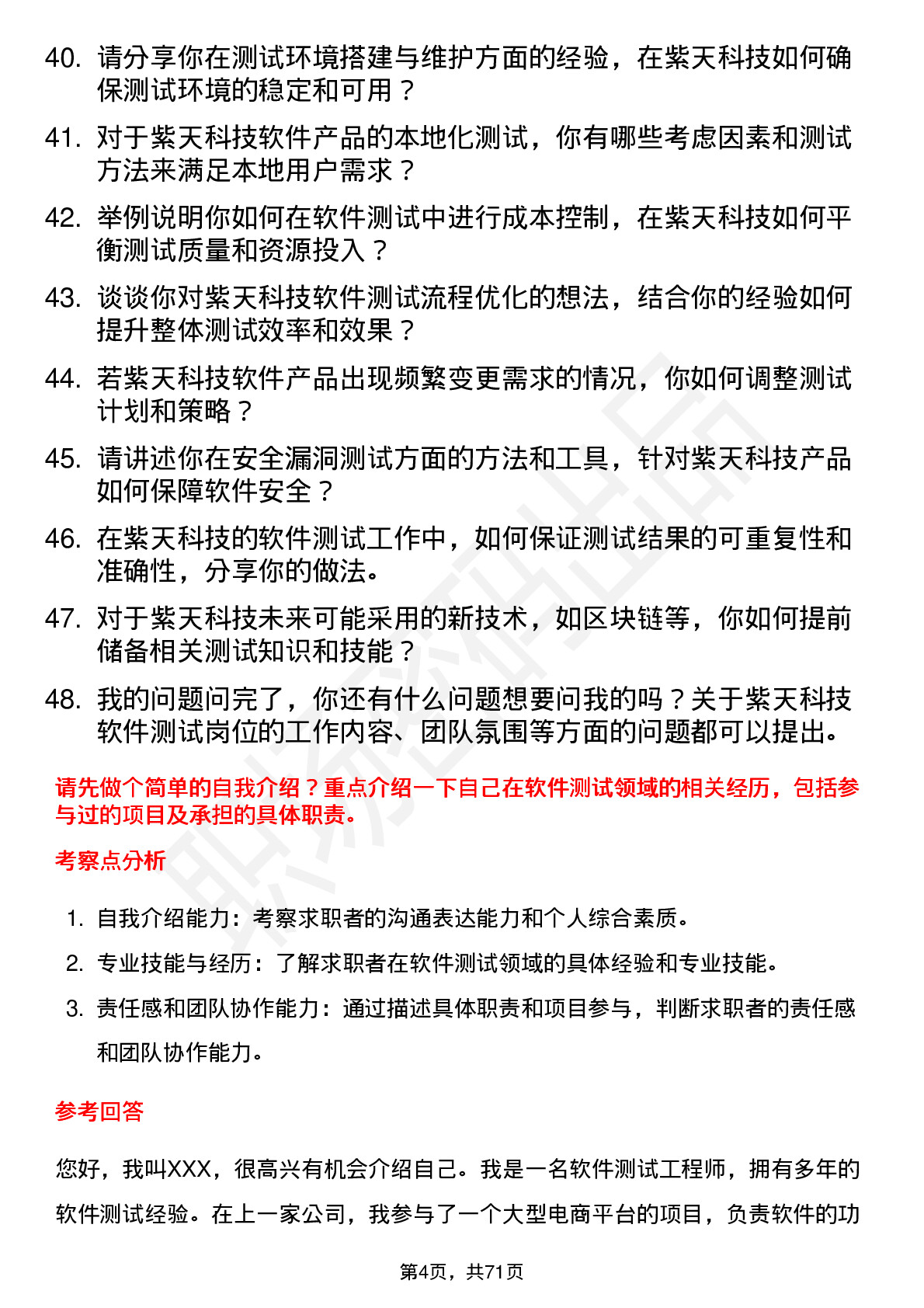 40. 请分享你在测试环境搭建与维护方面的经验，在紫天科技如何确保测试环境的稳定和可用？

41. 对于紫天科技软件产品的本地化测试，你有哪些考虑因素和测试方法来满足本地用户需求？

42. 举例说明你如何在软件测试中进行成本控制，在紫天科技如何平衡测试质量和资源投入？

43. 谈谈你对紫天科技软件测试流程优化的想法，结合你的经验如何提升整体测试效率和效果？

44. 若紫天科技软件产品出现频繁变更需求的情况，你如何调整测试计划和策略？

45. 请讲述你在安全漏洞测试方面的方法和工具，针对紫天科技产品如何保障软件安全？

46. 在紫天科技的软件测试工作中，如何保证测试结果的可重复性和准确性，分享你的做法。

47. 对于紫天科技未来可能采用的新技术，如区块链等，你如何提前储备相关测试知识和技能？

48. 我的问题问完了，你还有什么问题想要问我的吗？关于紫天科技软件测试岗位的工作内容、团队氛围等方面的问题都可以提出。

请先做个简单的自我介绍？重点介绍一下自己在软件测试领域的相关经历，包括参与过的项目及承担的具体职责。

考察点分析

1. 自我介绍能力：考察求职者的沟通表达能力和个人综合素质。
2. 专业技能与经历：了解求职者在软件测试领域的具体经验和专业技能。
3. 责任感和团队协作能力：通过描述具体职责和项目参与，判断求职者的责任感和团队协作能力。

参考回答

您好，我叫XXX，很高兴有机会介绍自己。我是一名软件测试工程师，拥有多年的软件测试经验。在上一家公司，我参与了一个大型电商平台的项目，负责软件的功

第4页，共71页